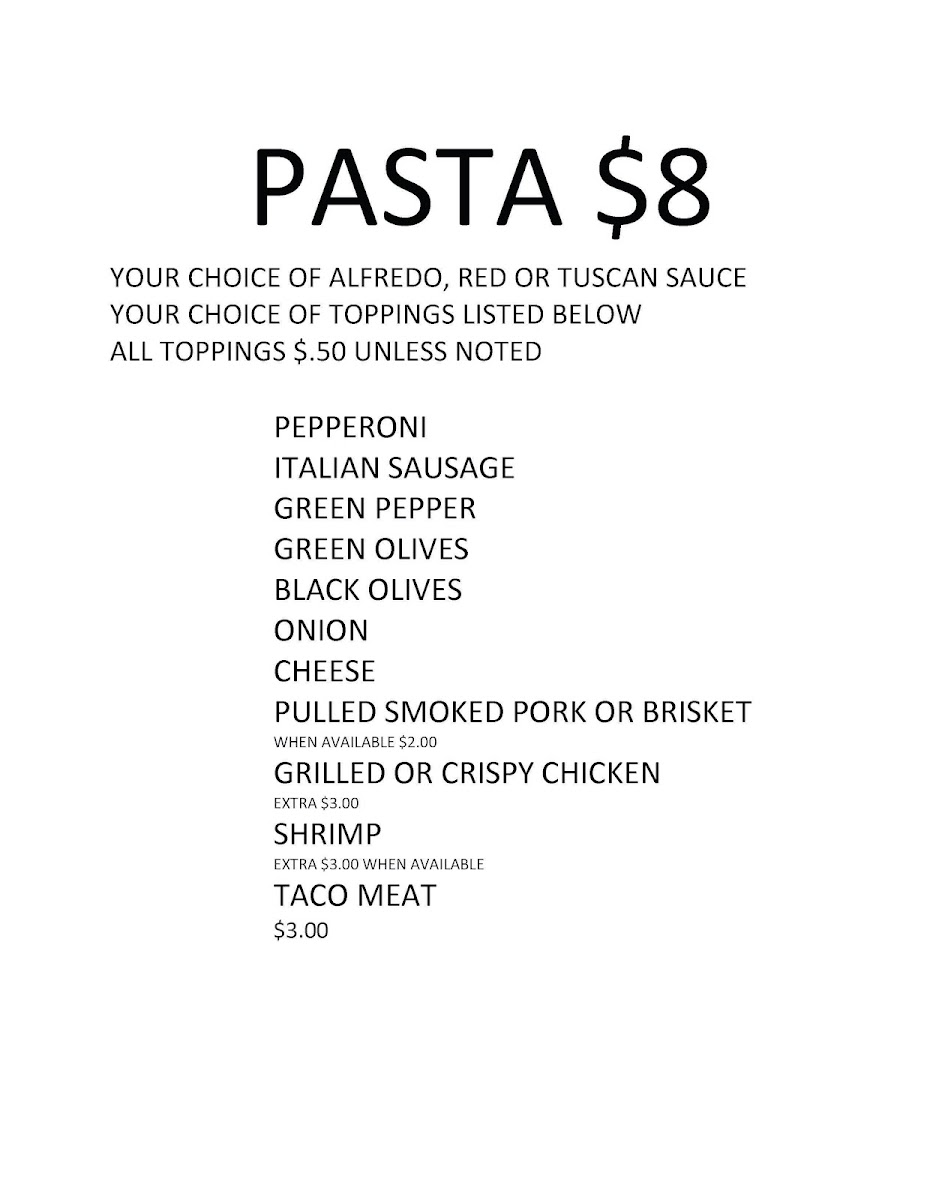 PASTA $8

YOUR CHOICE OF ALFREDO, RED OR TUSCAN SAUCE
YOUR CHOICE OF TOPPINGS LISTED BELOW
ALL TOPPINGS $.50 UNLESS NOTED

PEPPERONI
ITALIAN SAUSAGE
GREEN PEPPER
GREEN OLIVES
BLACK OLIVES
ONION
CHEESE
PULLED SMOKED PORK OR BRISKET
WHEN AVAILABLE $2.00
GRILLED OR CRISPY CHICKEN
EXTRA $3.00
SHRIMP
EXTRA $3.00 WHEN AVAILABLE
TACO MEAT
$3.00